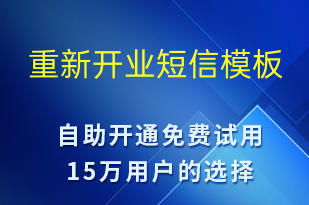 重新开业短信模板

自助开通免费试用
15万用户的选择